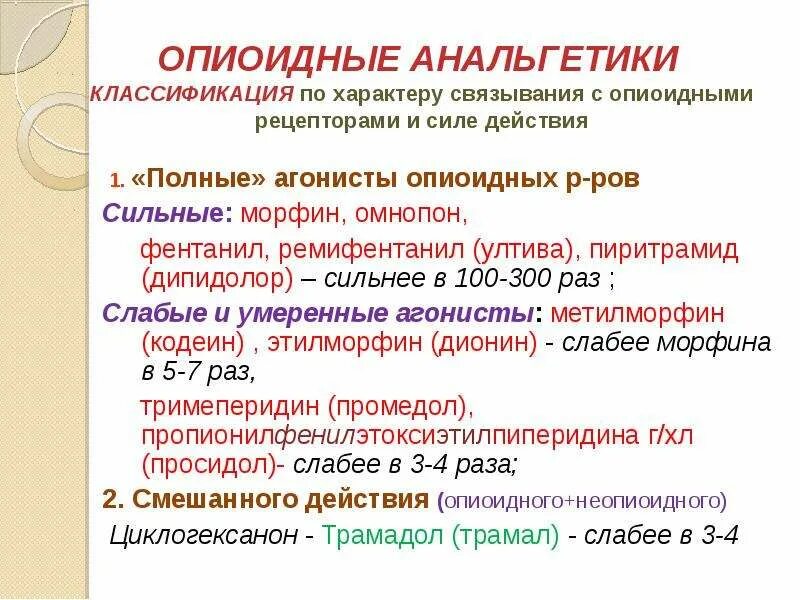 ОПИОИДНЫЕ АНАЛЬГЕТИКИ
КЛАССИФИКАЦИЯ по характеру связывания с опиоидными рецепторами и силе действия

1. «Полные» агонисты опиоидных р-ров
Сильные: морфин, омнопон,
фентанил, ремифентанил (ултива), пиритрамид (дипидолор) – сильнее в 100-300 раз ;
Слабые и умеренные агонисты: метилморфин (кодеин) , этилморфин (дионин) - слабее морфина в 5-7 раз,
тримеперидин (промедол), пропионилфенилэтоксиэтилпиперидина г/хл (просидол)- слабее в 3-4 раза;
2. Смешанного действия (опиоидного+неопиоидного)
Циклогексанон - Трамадол (трамал) - слабее в 3-4